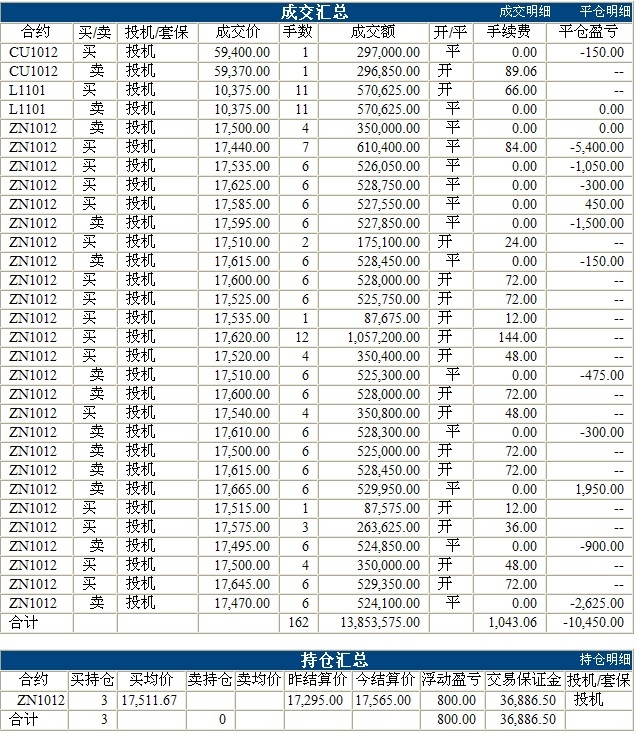 成交汇总 成交明细 平仓明细

| 合约 | 买/卖 | 投机/套保 | 成交价 | 手数 | 成交额 | 开/平 | 手续费 | 平仓盈亏 |
|---|---|---|---|---|---|---|---|---|
| CU1012 | 买 | 投机 | 59,400.00 | 1 | 297,000.00 | 平 | 0.00 | -150.00 |
| CU1012 | 卖 | 投机 | 59,370.00 | 1 | 296,850.00 | 开 | 89.06 | -- |
| L1101 | 买 | 投机 | 10,375.00 | 11 | 570,625.00 | 开 | 66.00 | -- |
| L1101 | 卖 | 投机 | 10,375.00 | 11 | 570,625.00 | 平 | 0.00 | 0.00 |
| ZN1012 | 卖 | 投机 | 17,500.00 | 4 | 350,000.00 | 平 | 0.00 | 0.00 |
| ZN1012 | 买 | 投机 | 17,440.00 | 7 | 610,400.00 | 平 | 84.00 | -5,400.00 |
| ZN1012 | 买 | 投机 | 17,535.00 | 6 | 526,050.00 | 平 | 0.00 | -1,050.00 |
| ZN1012 | 买 | 投机 | 17,625.00 | 6 | 528,750.00 | 平 | 0.00 | -300.00 |
| ZN1012 | 买 | 投机 | 17,585.00 | 6 | 527,550.00 | 平 | 0.00 | 450.00 |
| ZN1012 | 卖 | 投机 | 17,595.00 | 6 | 527,850.00 | 平 | 0.00 | -1,500.00 |
| ZN1012 | 买 | 投机 | 17,510.00 | 2 | 175,100.00 | 开 | 24.00 | -- |
| ZN1012 | 卖 | 投机 | 17,615.00 | 6 | 528,450.00 | 平 | 0.00 | -150.00 |
| ZN1012 | 买 | 投机 | 17,600.00 | 6 | 528,000.00 | 开 | 72.00 | -- |
| ZN1012 | 买 | 投机 | 17,525.00 | 6 | 525,750.00 | 开 | 72.00 | -- |
| ZN1012 | 买 | 投机 | 17,535.00 | 1 | 87,675.00 | 开 | 12.00 | -- |
| ZN1012 | 买 | 投机 | 17,620.00 | 12 | 1,057,200.00 | 开 | 144.00 | -- |
| ZN1012 | 买 | 投机 | 17,520.00 | 4 | 350,400.00 | 开 | 48.00 | -- |
| ZN1012 | 卖 | 投机 | 17,510.00 | 6 | 525,300.00 | 平 | 0.00 | -475.00 |
| ZN1012 | 卖 | 投机 | 17,600.00 | 6 | 528,000.00 | 开 | 72.00 | -- |
| ZN1012 | 买 | 投机 | 17,540.00 | 4 | 350,800.00 | 开 | 48.00 | -- |
| ZN1012 | 卖 | 投机 | 17,610.00 | 6 | 528,300.00 | 平 | 0.00 | -300.00 |
| ZN1012 | 卖 | 投机 | 17,500.00 | 6 | 525,000.00 | 开 | 72.00 | -- |
| ZN1012 | 卖 | 投机 | 17,615.00 | 6 | 528,450.00 | 开 | 72.00 | -- |
| ZN1012 | 卖 | 投机 | 17,665.00 | 6 | 529,950.00 | 平 | 0.00 | 1,950.00 |
| ZN1012 | 买 | 投机 | 17,515.00 | 1 | 87,575.00 | 开 | 12.00 | -- |
| ZN1012 | 买 | 投机 | 17,575.00 | 3 | 263,625.00 | 开 | 36.00 | -- |
| ZN1012 | 卖 | 投机 | 17,495.00 | 6 | 524,850.00 | 平 | 0.00 | -900.00 |
| ZN1012 | 买 | 投机 | 17,500.00 | 4 | 350,000.00 | 开 | 48.00 | -- |
| ZN1012 | 买 | 投机 | 17,645.00 | 6 | 529,350.00 | 开 | 72.00 | -- |
| ZN1012 | 卖 | 投机 | 17,470.00 | 6 | 524,100.00 | 平 | 0.00 | -2,625.00 |
| 合计 | | | | 162 | 13,853,575.00 | | 1,043.06 | -10,450.00 |

持仓汇总 持仓明细

| 合约 | 买持仓 | 买均价 | 卖持仓 | 卖均价 | 昨结算价 | 今结算价 | 浮动盈亏 | 交易保证金 | 投机/套保 |
|---|---|---|---|---|---|---|---|---|---|
| ZN1012 | 3 | 17,511.67 | | | 17,295.00 | 17,565.00 | 800.00 | 36,886.50 | 投机 |
| 合计 | 3 | | 0 | | | | 800.00 | 36,886.50 | |